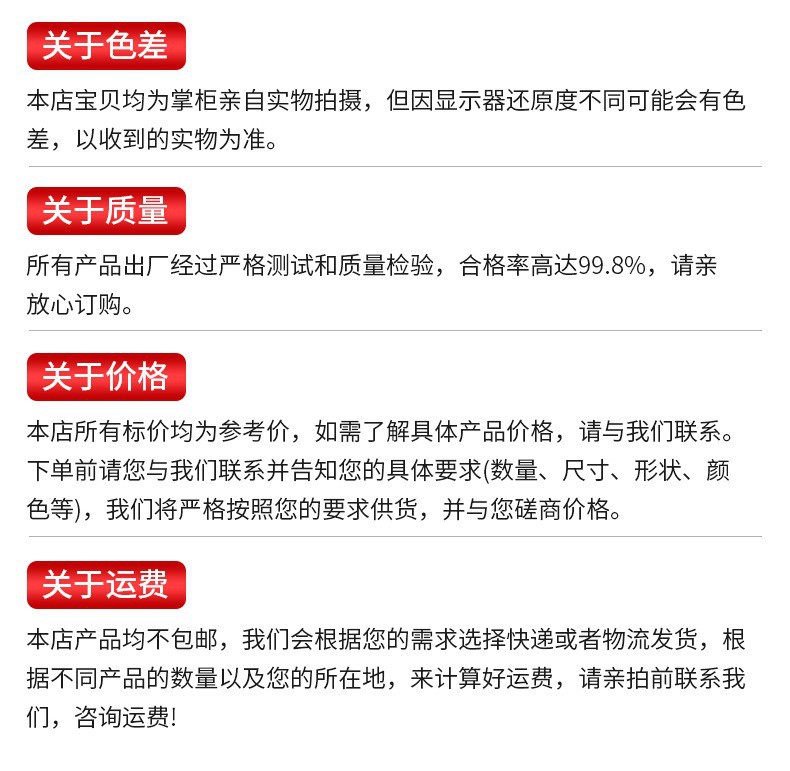 关于色差

本店宝贝均为掌柜亲自实物拍摄，但因显示器还原度不同可能会有色差，以收到的实物为准。

关于质量

所有产品出厂经过严格测试和质量检验，合格率高达99.8%，请亲放心订购。

关于价格

本店所有标价均为参考价，如需了解具体产品价格，请与我们联系。下单前请您与我们联系并告知您的具体要求(数量、尺寸、形状、颜色等)，我们将严格按照您的要求供货，并与您磋商价格。

关于运费

本店产品均不包邮，我们会根据您的需求选择快递或者物流发货，根据不同产品的数量以及您的所在地，来计算好运费，请亲拍前联系我们，咨询运费!